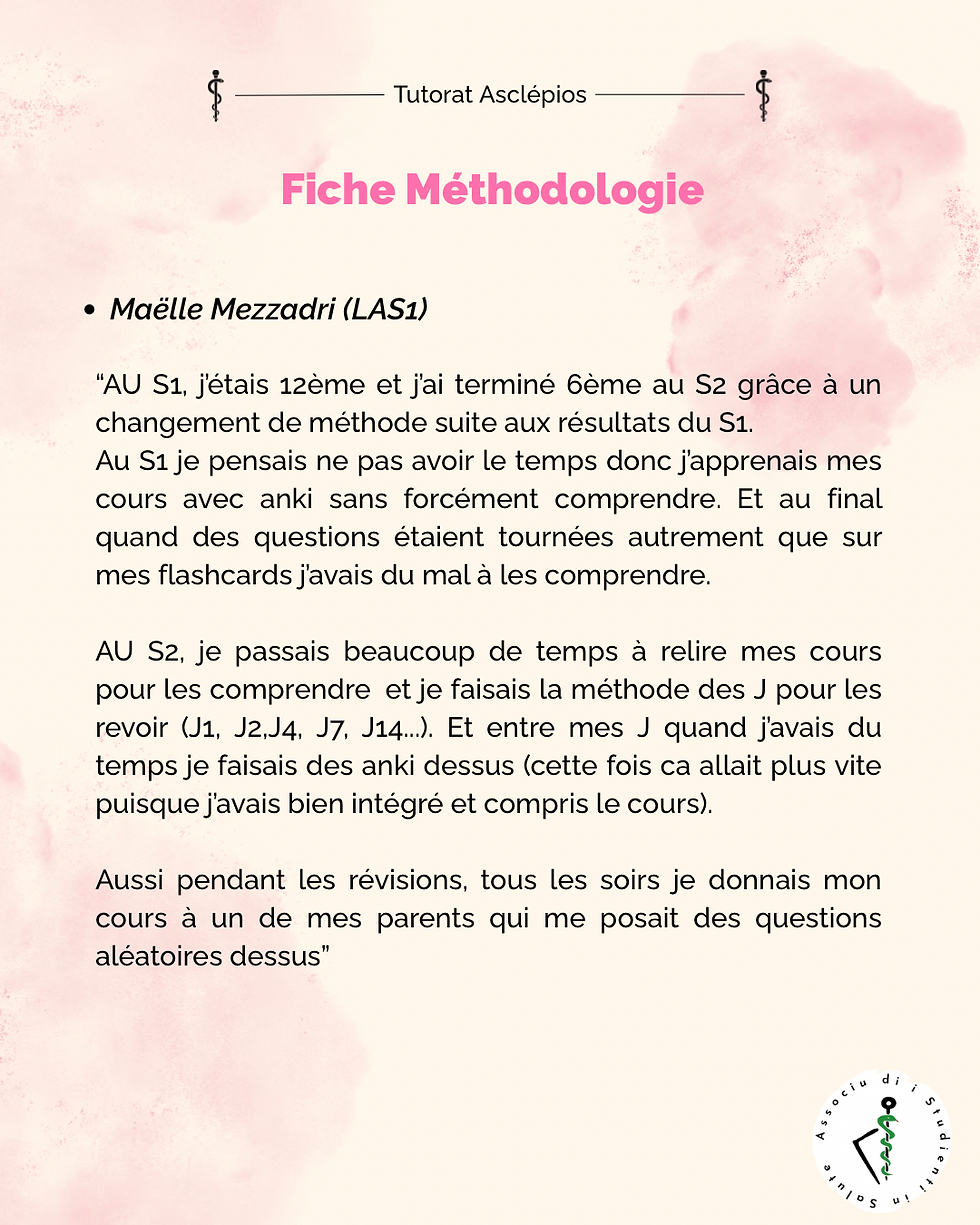 Tutorat Asclépios

Fiche Méthodologie

• Maëlle Mezzadri (LAS1)

“AU S1, j’étais 12ème et j’ai terminé 6ème au S2 grâce à un changement de méthode suite aux résultats du S1.
Au S1 je pensais ne pas avoir le temps donc j’apprenais mes cours avec anki sans forcément comprendre. Et au final quand des questions étaient tournées autrement que sur mes flashcards j’avais du mal à les comprendre.

AU S2, je passais beaucoup de temps à relire mes cours pour les comprendre et je faisais la méthode des J pour les revoir (J1, J2,J4, J7, J14...). Et entre mes J quand j’avais du temps je faisais des anki dessus (cette fois ca allait plus vite puisque j’avais bien intégré et compris le cours).

Aussi pendant les révisions, tous les soirs je donnais mon cours à un de mes parents qui me posait des questions aléatoires dessus”

Associu di i Studienti in Salute